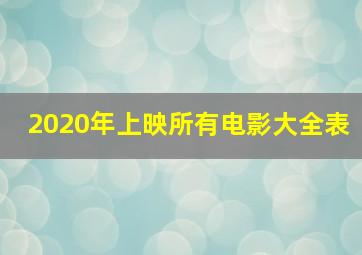 2020年上映所有电影大全表